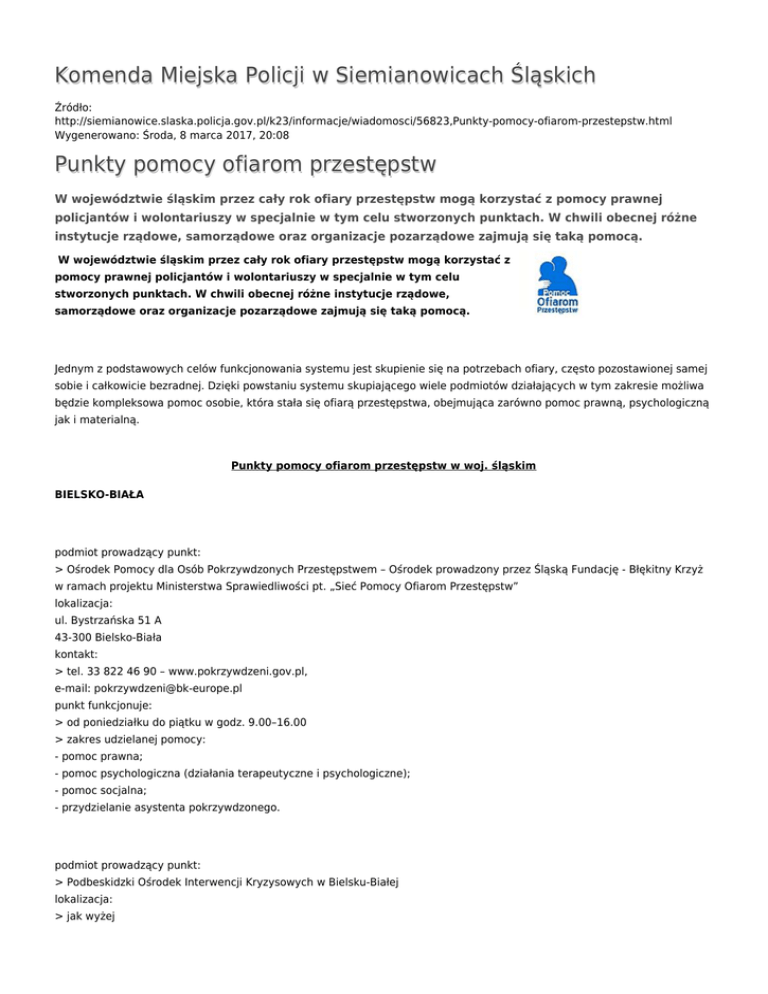 Komenda Miejska Policji w Siemianowicach Śląskich

Źródło: http://siemianowice.slaska.policja.gov.pl/k23/informacje/wiadomosci/56823,Punkty-pomocy-ofiarom-przestepstw.html
Wygenerowano: Środa, 8 marca 2017, 20:08

Punkty pomocy ofiarom przestępstw

W województwie śląskim przez cały rok ofiary przestępstw mogą korzystać z pomocy prawnej policjantów i wolontariuszy w specjalnie w tym celu stworzonych punktach. W chwili obecnej różne instytucje rządowe, samorządowe oraz organizacje pozarządowe zajmują się taką pomocą.

W województwie śląskim przez cały rok ofiary przestępstw mogą korzystać z pomocy prawnej policjantów i wolontariuszy w specjalnie w tym celu stworzonych punktach. W chwili obecnej różne instytucje rządowe, samorządowe oraz organizacje pozarządowe zajmują się taką pomocą.

Pomoc Ofiarom Przestępstw

Jednym z podstawowych celów funkcjonowania systemu jest skupienie się na potrzebach ofiary, często pozostawionej samej sobie i całkowicie bezradnej. Dzięki powstaniu systemu skupiającego wiele podmiotów działających w tym zakresie możliwa będzie kompleksowa pomoc osobie, która stała się ofiarą przestępstwa, obejmująca zarówno pomoc prawną, psychologiczną jak i materialną.

Punkty pomocy ofiarom przestępstw w woj. śląskim

BIELSKO-BIAŁA

podmiot prowadzący punkt:
> Ośrodek Pomocy dla Osób Pokrzywdzonych Przestępstwem – Ośrodek prowadzony przez Śląską Fundację - Błękitny Krzyż w ramach projektu Ministerstwa Sprawiedliwości pt. „Sieć Pomocy Ofiarom Przestępstw”
lokalizacja:
ul. Bystrzańska 51 A
43-300 Bielsko-Biała
kontakt:
> tel. 33 822 46 90 – www.pokrzywdzeni.gov.pl,
e-mail: pokrzywdzeni@bk-europe.pl
punkt funkcjonuje:
> od poniedziałku do piątku w godz. 9.00–16.00
> zakres udzielanej pomocy:
- pomoc prawna;
- pomoc psychologiczna (działania terapeutyczne i psychologiczne);
- pomoc socjalna;
- przydzielanie asystenta pokrzywdzonego.

podmiot prowadzący punkt:
> Podbeskidzki Ośrodek Interwencji Kryzysowych w Bielsku-Białej
lokalizacja:
> jak wyżej